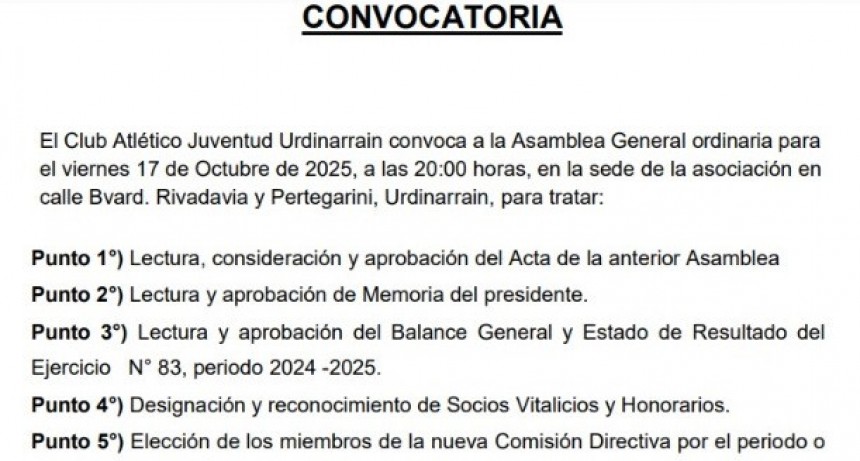 CONVOCATORIA

El Club Atlético Juventud Urdinarrain convoca a la Asamblea General ordinaria para el viernes 17 de Octubre de 2025, a las 20:00 horas, en la sede de la asociación en calle Bvard. Rivadavia y Pertegarini, Urdinarrain, para tratar:

Punto 1°) Lectura, consideración y aprobación del Acta de la anterior Asamblea

Punto 2°) Lectura y aprobación de Memoria del presidente.

Punto 3°) Lectura y aprobación del Balance General y Estado de Resultado del Ejercicio N° 83, periodo 2024 -2025.

Punto 4°) Designación y reconocimiento de Socios Vitalicios y Honorarios.

Punto 5°) Elección de los miembros de la nueva Comisión Directiva por el periodo o